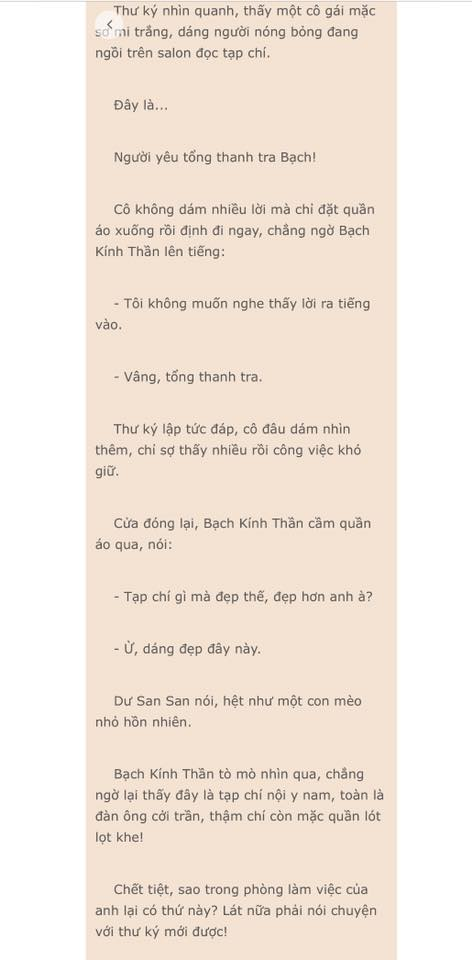 Thư ký nhìn quanh, thấy một cô gái mặc sơ mi trắng, dáng người nóng bỏng đang ngồi trên salon đọc tạp chí.

Đây là...

Người yêu tổng thanh tra Bạch!

Cô không dám nhiều lời mà chỉ đặt quần áo xuống rồi định đi ngay, chẳng ngờ Bạch Kính Thần lên tiếng:

- Tôi không muốn nghe thấy lời ra tiếng vào.

- Vâng, tổng thanh tra.

Thư ký lập tức đáp, cô đâu dám nhìn thêm, chỉ sợ thấy nhiều rồi công việc khó giữ.

Cửa đóng lại, Bạch Kính Thần cầm quần áo qua, nói:

- Tạp chí gì mà đẹp thế, đẹp hơn anh à?

- Ừ, dáng đẹp đây này.

Dư San San nói, hệt như một con mèo nhỏ hồn nhiên.

Bạch Kính Thần tò mò nhìn qua, chẳng ngờ lại thấy đây là tạp chí nội y nam, toàn là đàn ông cởi trần, thậm chí còn mặc quần lót lọt khe!

Chết tiệt, sao trong phòng làm việc của anh lại có thứ này? Lát nữa phải nói chuyện với thư ký mới được!